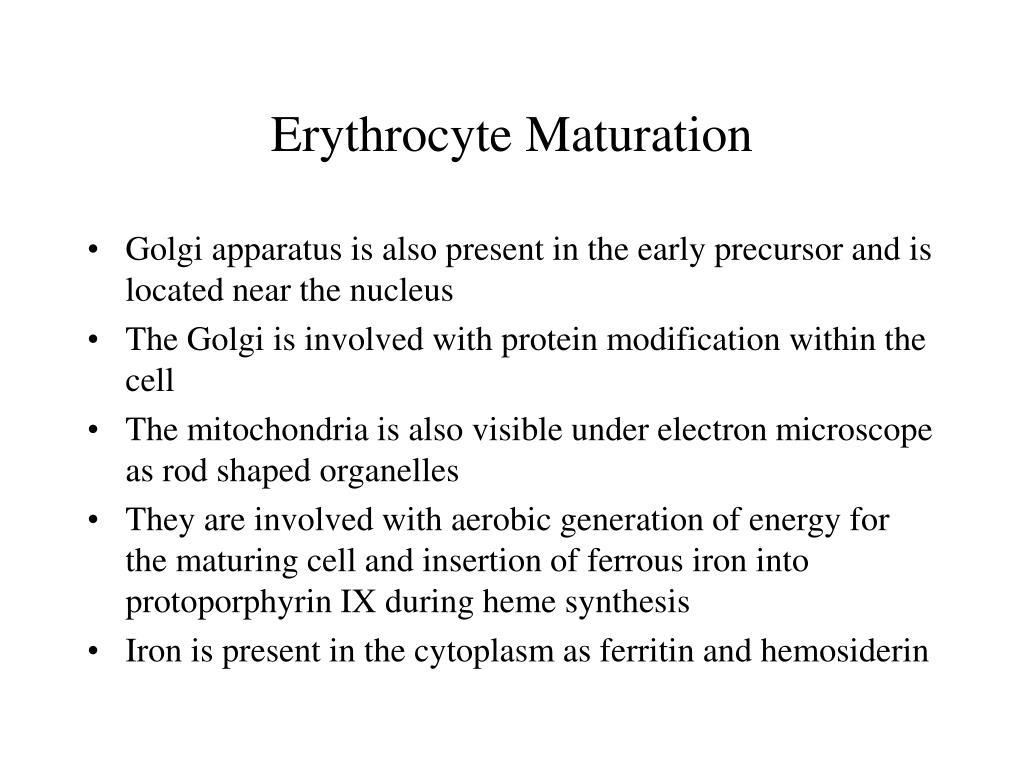 Erythrocyte Maturation

• Golgi apparatus is also present in the early precursor and is located near the nucleus
• The Golgi is involved with protein modification within the cell
• The mitochondria is also visible under electron microscope as rod shaped organelles
• They are involved with aerobic generation of energy for the maturing cell and insertion of ferrous iron into protoporphyrin IX during heme synthesis
• Iron is present in the cytoplasm as ferritin and hemosiderin